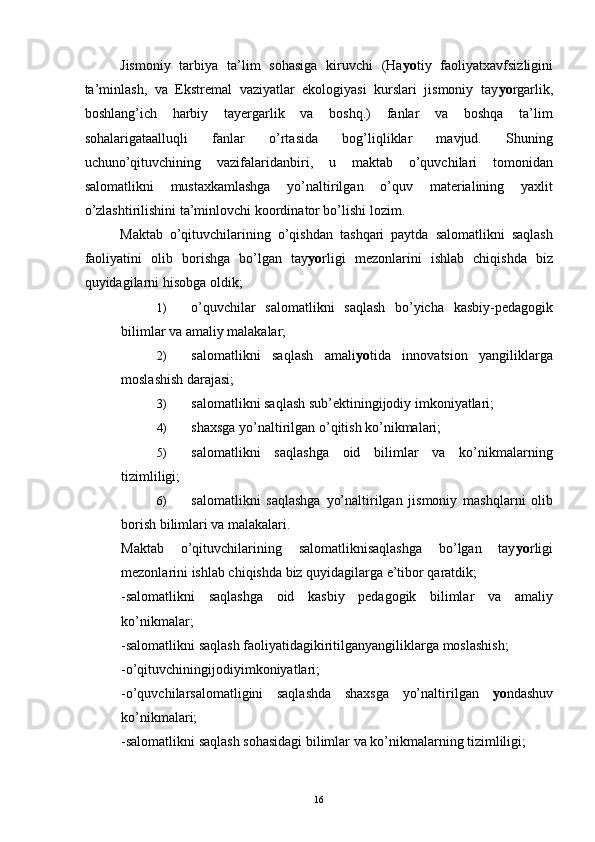 Jismoniy tarbiya ta’lim sohasiga kiruvchi (Hayotiy faoliyatxavfsizligini ta’minlash, va Ekstremal vaziyatlar ekologiyasi kurslari jismoniy tayyorgarlik, boshlang’ich harbiy tayergarlik va boshq.) fanlar va boshqa ta’lim sohalarigataalluqli fanlar o’rtasida bog’liqliklar mavjud. Shuning uchuno’qituvchining vazifalaridanbiri, u maktab o’quvchilari tomonidan salomatlikni mustaxkamlashga yo’naltirilgan o’quv materialining yaxlit o’zlashtirilishini ta’minlovchi koordinator bo’lishi lozim.

Maktab o’qituvchilarining o’qishdan tashqari paytda salomatlikni saqlash faoliyatini olib borishga bo’lgan tayyorligi mezonlarini ishlab chiqishda biz quyidagilarni hisobga oldik;

1) o’quvchilar salomatlikni saqlash bo’yicha kasbiy-pedagogik bilimlar va amaliy malakalar;

2) salomatlikni saqlash amaliyotida innovatsion yangiliklarga moslashish darajasi;

3) salomatlikni saqlash sub’ektiningijodiy imkoniyatlari;

4) shaxsga yo’naltirilgan o’qitish ko’nikmalari;

5) salomatlikni saqlashga oid bilimlar va ko’nikmalarning tizimliligi;

6) salomatlikni saqlashga yo’naltirilgan jismoniy mashqlarni olib borish bilimlari va malakalari.

Maktab o’qituvchilarining salomatliknisaqlashga bo’lgan tayyorligi mezonlarini ishlab chiqishda biz quyidagilarga e’tibor qaratdik;

-salomatlikni saqlashga oid kasbiy pedagogik bilimlar va amaliy ko’nikmalar;

-salomatlikni saqlash faoliyatidagikiritilganyangiliklarga moslashish;

-o’qituvchiningijodiyimkoniyatlari;

-o’quvchilarsalomatligini saqlashda shaxsga yo’naltirilgan yondashuv ko’nikmalari;

-salomatlikni saqlash sohasidagi bilimlar va ko’nikmalarning tizimliligi;

16